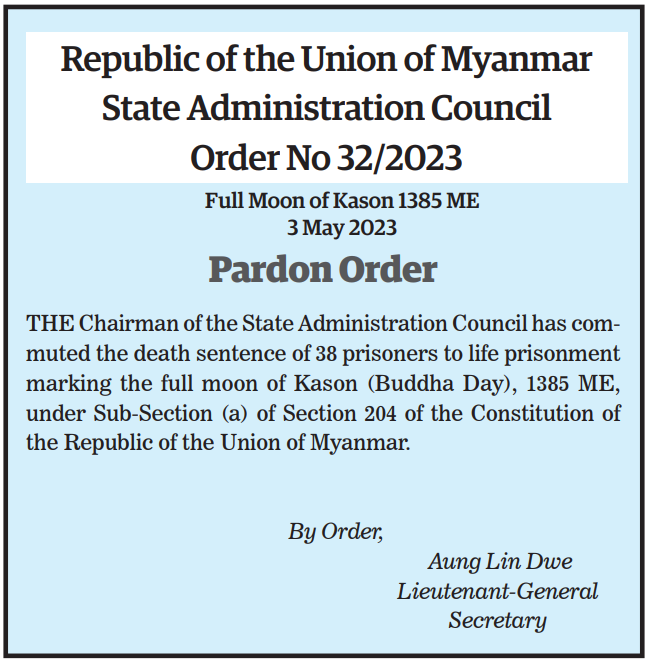 Republic of the Union of Myanmar
State Administration Council
Order No 32/2023

Full Moon of Kason 1385 ME
3 May 2023

Pardon Order

THE Chairman of the State Administration Council has commuted the death sentence of 38 prisoners to life prisonment marking the full moon of Kason (Buddha Day), 1385 ME, under Sub-Section (a) of Section 204 of the Constitution of the Republic of the Union of Myanmar.

By Order,

Aung Lin Dwe
Lieutenant-General
Secretary